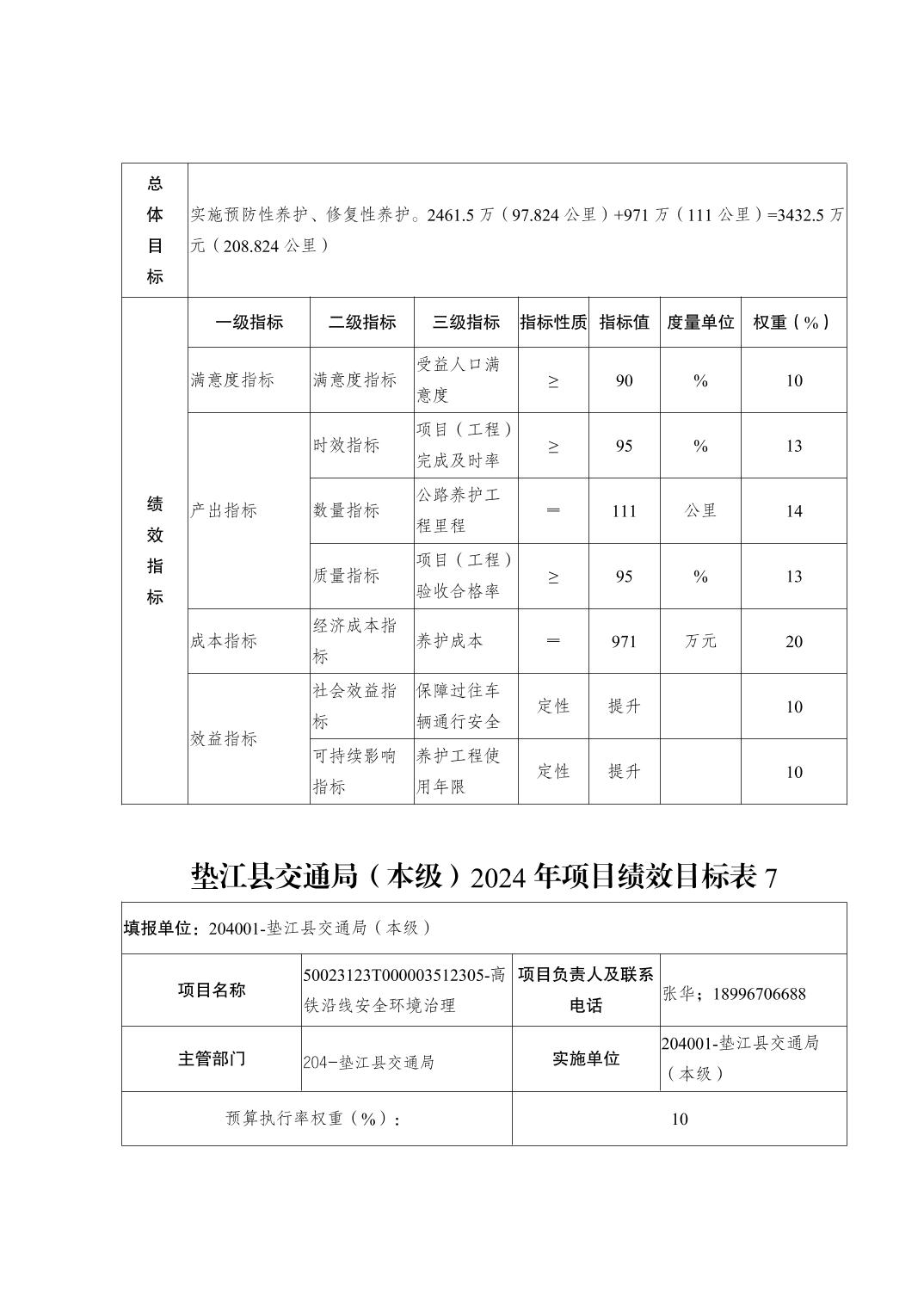 | 总体目标 | 实施预防性养护、修复性养护。2461.5 万（97.824 公里）+971 万（111 公里）=3432.5 万元（208.824 公里） | | | | | | |
|---|---|---|---|---|---|---|---|
| 绩效指标 | 一级指标 | 二级指标 | 三级指标 | 指标性质 | 指标值 | 度量单位 | 权重（%） |
| | 满意度指标 | 满意度指标 | 受益人口满意度 | ≥ | 90 | % | 10 |
| | 产出指标 | 时效指标 | 项目（工程）完成及时率 | ≥ | 95 | % | 13 |
| | | 数量指标 | 公路养护工程里程 | ＝ | 111 | 公里 | 14 |
| | | 质量指标 | 项目（工程）验收合格率 | ≥ | 95 | % | 13 |
| | 成本指标 | 经济成本指标 | 养护成本 | ＝ | 971 | 万元 | 20 |
| | 效益指标 | 社会效益指标 | 保障过往车辆通行安全 | 定性 | 提升 | | 10 |
| | | 可持续影响指标 | 养护工程使用年限 | 定性 | 提升 | | 10 |

垫江县交通局（本级）2024 年项目绩效目标表 7

| 填报单位：204001-垫江县交通局（本级） | | | |
|---|---|---|---|
| 项目名称 | 50023123T000003512305-高铁沿线安全环境治理 | 项目负责人及联系电话 | 张华；18996706688 |
| 主管部门 | 204-垫江县交通局 | 实施单位 | 204001-垫江县交通局（本级） |
| 预算执行率权重（%）： | | 10 | |